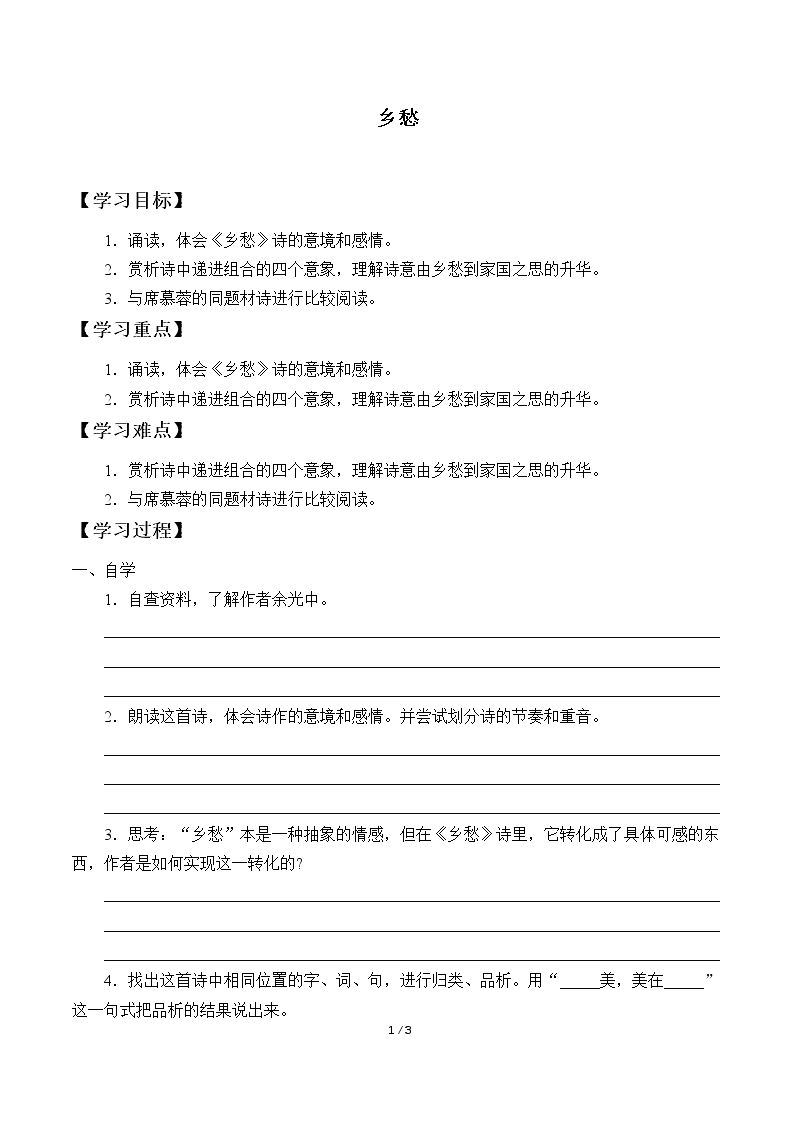 乡愁

【学习目标】

1.诵读，体会《乡愁》诗的意境和感情。

2.赏析诗中递进组合的四个意象，理解诗意由乡愁到家国之思的升华。

3.与席慕蓉的同题材诗进行比较阅读。

【学习重点】

1.诵读，体会《乡愁》诗的意境和感情。

2.赏析诗中递进组合的四个意象，理解诗意由乡愁到家国之思的升华。

【学习难点】

1.赏析诗中递进组合的四个意象，理解诗意由乡愁到家国之思的升华。

2.与席慕蓉的同题材诗进行比较阅读。

【学习过程】

一、自学

1.自查资料，了解作者余光中。

____
____
____

2.朗读这首诗，体会诗作的意境和感情。并尝试划分诗的节奏和重音。

____
____
____

3.思考：“乡愁”本是一种抽象的情感，但在《乡愁》诗里，它转化成了具体可感的东西，作者是如何实现这一转化的?

____
____
____

4.找出这首诗中相同位置的字、词、句，进行归类、品析。用“____美，美在____”这一句式把品析的结果说出来。

1 / 3